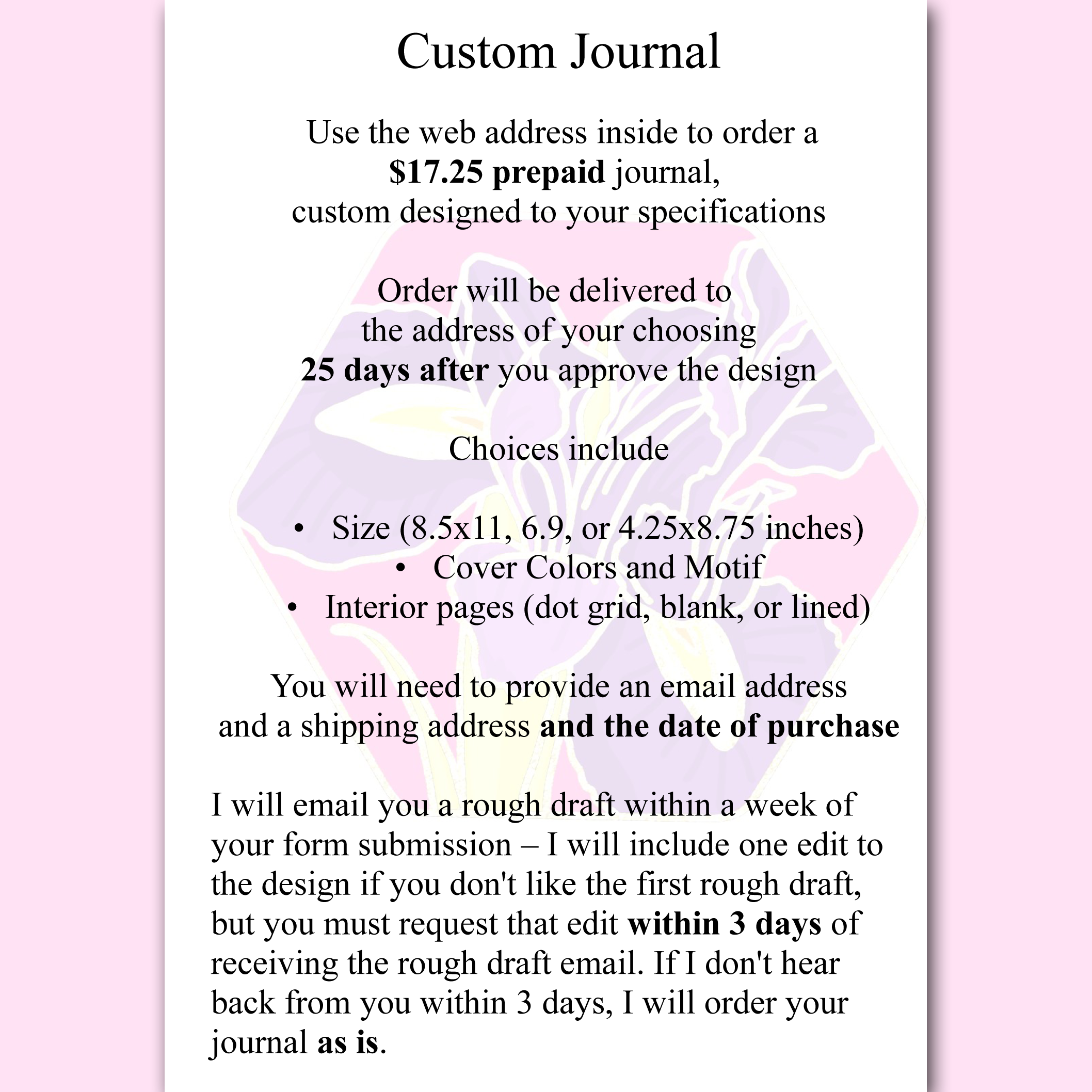 Custom Journal

Use the web address inside to order a $17.25 prepaid journal, custom designed to your specifications

Order will be delivered to the address of your choosing 25 days after you approve the design

Choices include

• Size (8.5x11, 6.9, or 4.25x8.75 inches)
• Cover Colors and Motif
• Interior pages (dot grid, blank, or lined)

You will need to provide an email address and a shipping address and the date of purchase

I will email you a rough draft within a week of your form submission – I will include one edit to the design if you don't like the first rough draft, but you must request that edit within 3 days of receiving the rough draft email. If I don't hear back from you within 3 days, I will order your journal as is.